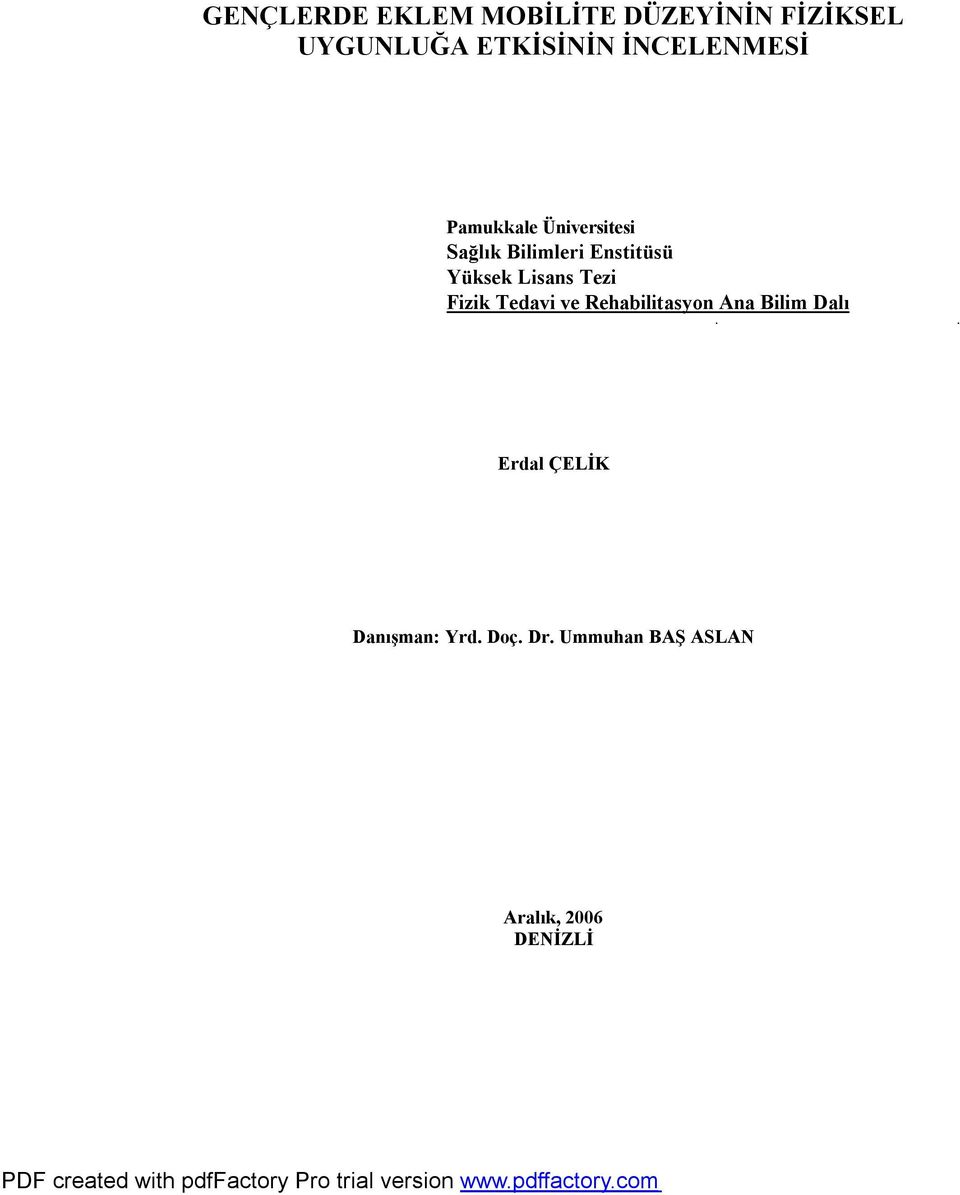 GENÇLERDE EKLEM MOBİLİTE DÜZEYİNİN FİZİKSEL UYGUNLUĞA ETKİSİNİN İNCELENMESİ

Pamukkale Üniversitesi
Sağlık Bilimleri Enstitüsü
Yüksek Lisans Tezi
Fizik Tedavi ve Rehabilitasyon Ana Bilim Dalı

Erdal ÇELİK

Danışman: Yrd. Doç. Dr. Ummuhan BAŞ ASLAN

Aralık, 2006
DENİZLİ

PDF created with pdfFactory Pro trial version www.pdffactory.com